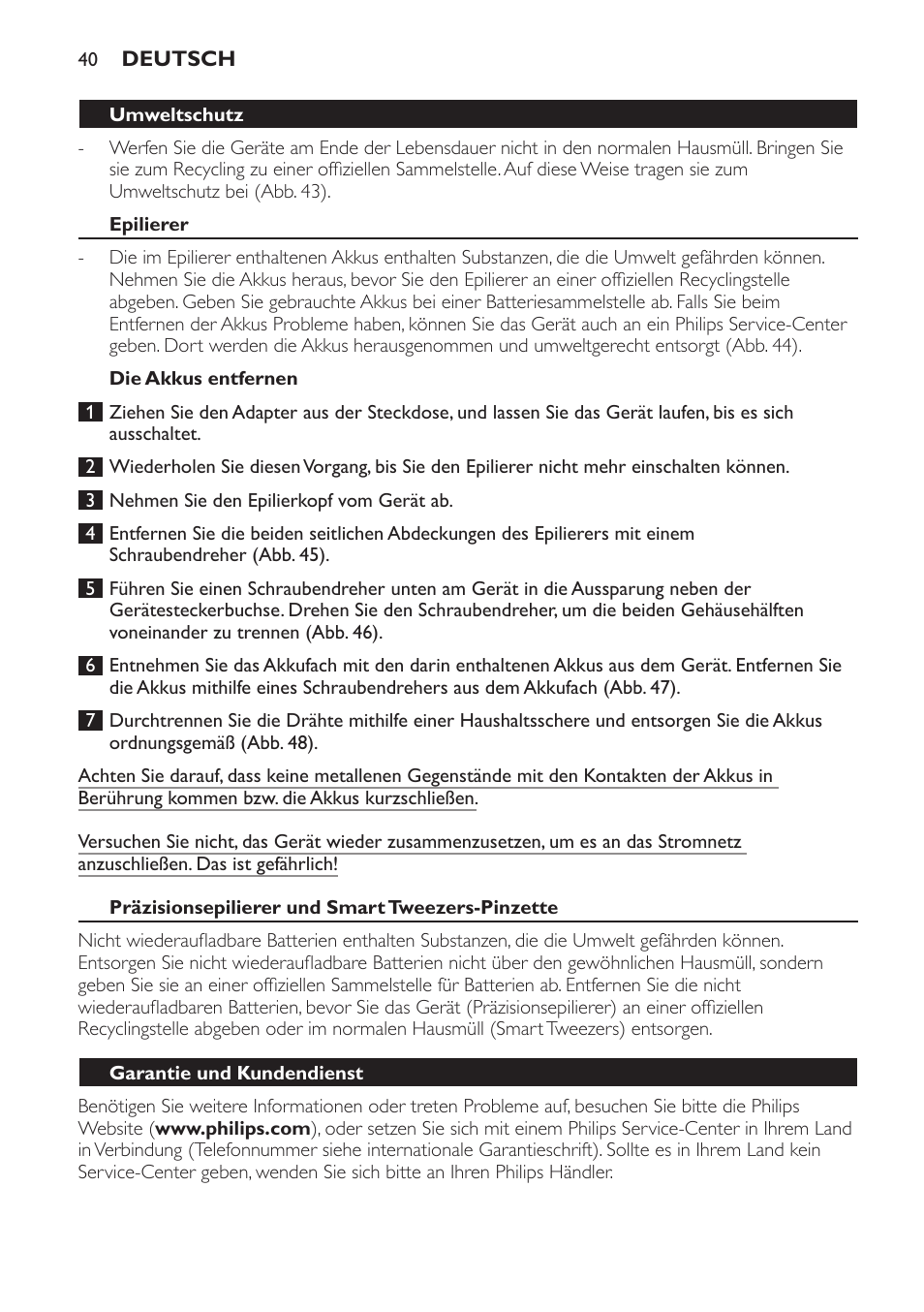 40 DEUTSCH

Umweltschutz

- Werfen Sie die Geräte am Ende der Lebensdauer nicht in den normalen Hausmüll. Bringen Sie sie zum Recycling zu einer offiziellen Sammelstelle. Auf diese Weise tragen sie zum Umweltschutz bei (Abb. 43).

Epilierer

- Die im Epilierer enthaltenen Akkus enthalten Substanzen, die die Umwelt gefährden können. Nehmen Sie die Akkus heraus, bevor Sie den Epilierer an einer offiziellen Recyclingstelle abgeben. Geben Sie gebrauchte Akkus bei einer Batteriesammelstelle ab. Falls Sie beim Entfernen der Akkus Probleme haben, können Sie das Gerät auch an ein Philips Service-Center geben. Dort werden die Akkus herausgenommen und umweltgerecht entsorgt (Abb. 44).

Die Akkus entfernen

1 Ziehen Sie den Adapter aus der Steckdose, und lassen Sie das Gerät laufen, bis es sich ausschaltet.

2 Wiederholen Sie diesen Vorgang, bis Sie den Epilierer nicht mehr einschalten können.

3 Nehmen Sie den Epilierkopf vom Gerät ab.

4 Entfernen Sie die beiden seitlichen Abdeckungen des Epilierers mit einem Schraubendreher (Abb. 45).

5 Führen Sie einen Schraubendreher unten am Gerät in die Aussparung neben der Gerätesteckerbuchse. Drehen Sie den Schraubendreher, um die beiden Gehäusehälften voneinander zu trennen (Abb. 46).

6 Entnehmen Sie das Akkufach mit den darin enthaltenen Akkus aus dem Gerät. Entfernen Sie die Akkus mithilfe eines Schraubendrehers aus dem Akkufach (Abb. 47).

7 Durchtrennen Sie die Drähte mithilfe einer Haushaltsschere und entsorgen Sie die Akkus ordnungsgemäß (Abb. 48).

Achten Sie darauf, dass keine metallenen Gegenstände mit den Kontakten der Akkus in Berührung kommen bzw. die Akkus kurzschließen.

Versuchen Sie nicht, das Gerät wieder zusammenzusetzen, um es an das Stromnetz anzuschließen. Das ist gefährlich!

Präzisionsepilierer und Smart Tweezers-Pinzette

Nicht wiederaufladbare Batterien enthalten Substanzen, die die Umwelt gefährden können. Entsorgen Sie nicht wiederaufladbare Batterien nicht über den gewöhnlichen Hausmüll, sondern geben Sie sie an einer offiziellen Sammelstelle für Batterien ab. Entfernen Sie die nicht wiederaufladbaren Batterien, bevor Sie das Gerät (Präzisionsepilierer) an einer offiziellen Recyclingstelle abgeben oder im normalen Hausmüll (Smart Tweezers) entsorgen.

Garantie und Kundendienst

Benötigen Sie weitere Informationen oder treten Probleme auf, besuchen Sie bitte die Philips Website (www.philips.com), oder setzen Sie sich mit einem Philips Service-Center in Ihrem Land in Verbindung (Telefonnummer siehe internationale Garantieschrift). Sollte es in Ihrem Land kein Service-Center geben, wenden Sie sich bitte an Ihren Philips Händler.